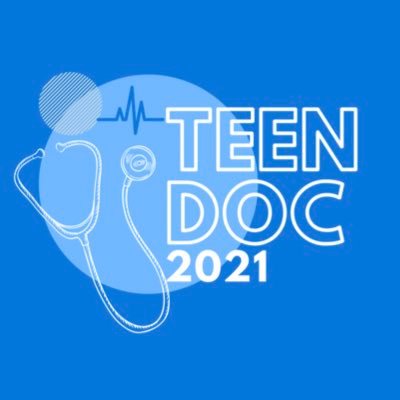 TEEN
DOC
2021